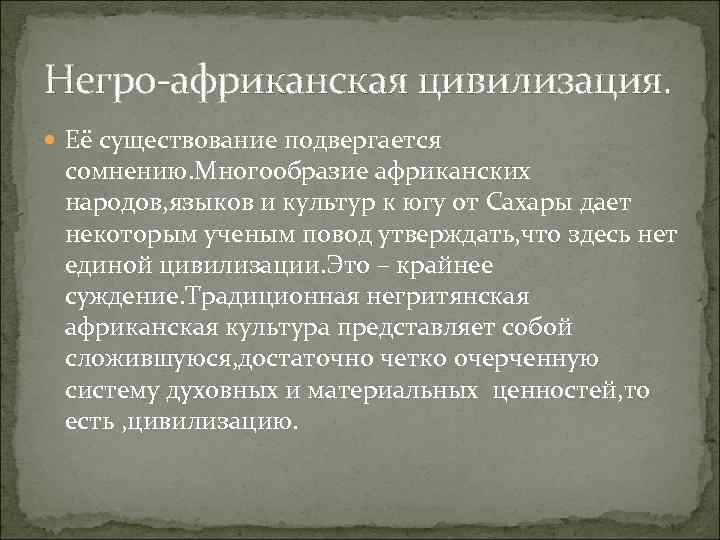 Негро-африканская цивилизация.

Её существование подвергается сомнению.Многообразие африканских народов,языков и культур к югу от Сахары дает некоторым ученым повод утверждать,что здесь нет единой цивилизации.Это – крайнее суждение.Традиционная негритянская африканская культура представляет собой сложившуюся,достаточно четко очерченную систему духовных и материальных ценностей,то есть ,цивилизацию.